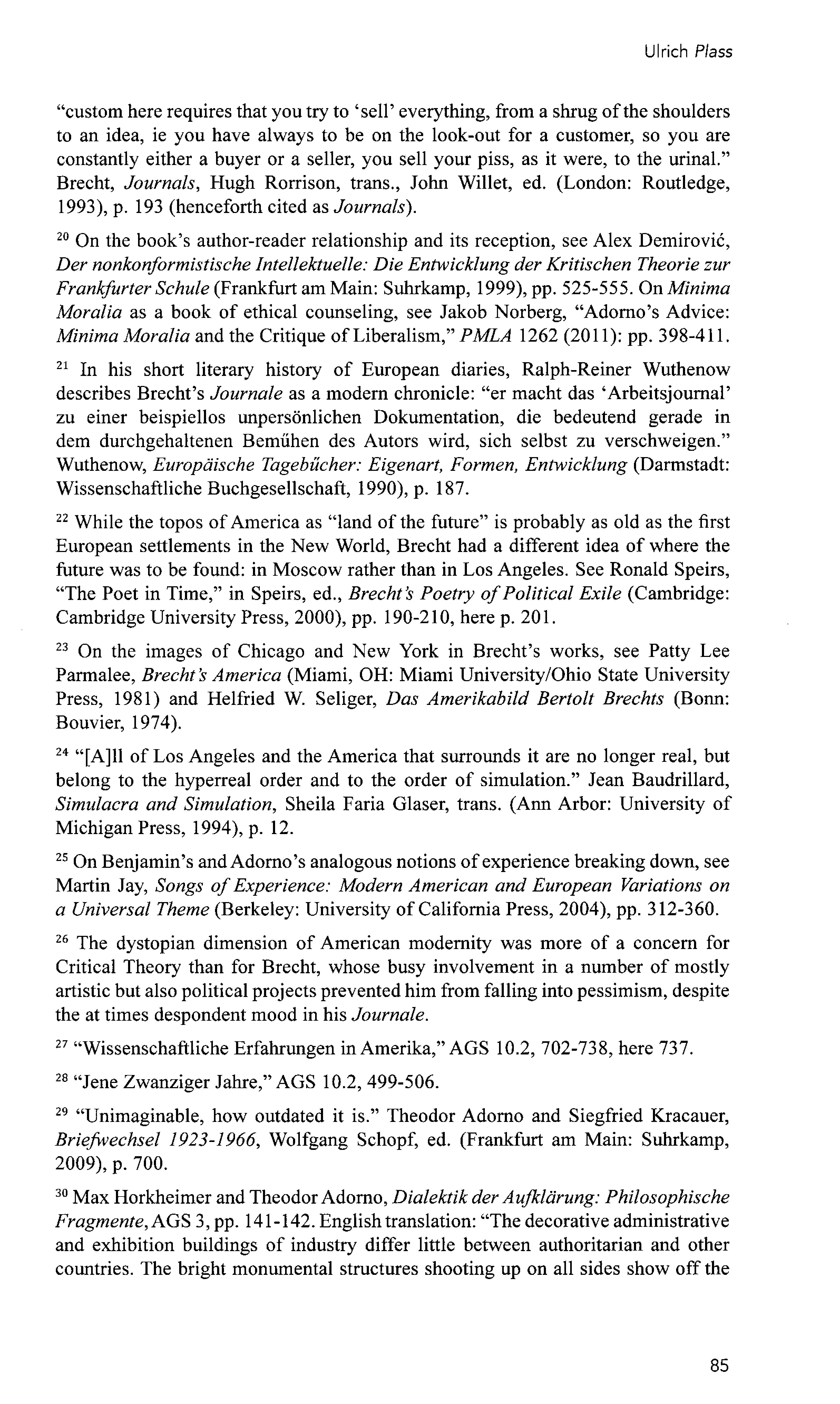 Ulrich Plass

"custom here requires that you try to 'sell' everything, from a shrug of the shoulders to an idea, ie you have always to be on the look-out for a customer, so you are constantly either a buyer or a seller, you sell your piss, as it were, to the urinal." Brecht, Journals, Hugh Rorrison, trans., John Willet, ed. (London: Routledge, 1993), p. 193 (henceforth cited as Journals).

$^{20}$ On the book's author-reader relationship and its reception, see Alex Demirović, Der nonkonformistische Intellektuelle: Die Entwicklung der Kritischen Theorie zur Frankfurter Schule (Frankfurt am Main: Suhrkamp, 1999), pp. 525-555. On Minima Moralia as a book of ethical counseling, see Jakob Norberg, "Adorno's Advice: Minima Moralia and the Critique of Liberalism," PMLA 1262 (2011): pp. 398-411.

$^{21}$ In his short literary history of European diaries, Ralph-Reiner Wuthenow describes Brecht's Journale as a modern chronicle: "er macht das 'Arbeitsjournal' zu einer beispiellos unpersönlichen Dokumentation, die bedeutend gerade in dem durchgehaltenen Bemühen des Autors wird, sich selbst zu verschweigen." Wuthenow, Europäische Tagebücher: Eigenart, Formen, Entwicklung (Darmstadt: Wissenschaftliche Buchgesellschaft, 1990), p. 187.

$^{22}$ While the topos of America as "land of the future" is probably as old as the first European settlements in the New World, Brecht had a different idea of where the future was to be found: in Moscow rather than in Los Angeles. See Ronald Speirs, "The Poet in Time," in Speirs, ed., Brecht's Poetry of Political Exile (Cambridge: Cambridge University Press, 2000), pp. 190-210, here p. 201.

$^{23}$ On the images of Chicago and New York in Brecht's works, see Patty Lee Parmalee, Brecht's America (Miami, OH: Miami University/Ohio State University Press, 1981) and Helfried W. Seliger, Das Amerikabild Bertolt Brechts (Bonn: Bouvier, 1974).

$^{24}$ "[A]ll of Los Angeles and the America that surrounds it are no longer real, but belong to the hyperreal order and to the order of simulation." Jean Baudrillard, Simulacra and Simulation, Sheila Faria Glaser, trans. (Ann Arbor: University of Michigan Press, 1994), p. 12.

$^{25}$ On Benjamin's and Adorno's analogous notions of experience breaking down, see Martin Jay, Songs of Experience: Modern American and European Variations on a Universal Theme (Berkeley: University of California Press, 2004), pp. 312-360.

$^{26}$ The dystopian dimension of American modernity was more of a concern for Critical Theory than for Brecht, whose busy involvement in a number of mostly artistic but also political projects prevented him from falling into pessimism, despite the at times despondent mood in his Journale.

$^{27}$ "Wissenschaftliche Erfahrungen in Amerika," AGS 10.2, 702-738, here 737.

$^{28}$ "Jene Zwanziger Jahre," AGS 10.2, 499-506.

$^{29}$ "Unimaginable, how outdated it is." Theodor Adorno and Siegfried Kracauer, Briefwechsel 1923-1966, Wolfgang Schopf, ed. (Frankfurt am Main: Suhrkamp, 2009), p. 700.

$^{30}$ Max Horkheimer and Theodor Adorno, Dialektik der Aufklärung: Philosophische Fragmente, AGS 3, pp. 141-142. English translation: "The decorative administrative and exhibition buildings of industry differ little between authoritarian and other countries. The bright monumental structures shooting up on all sides show off the

85